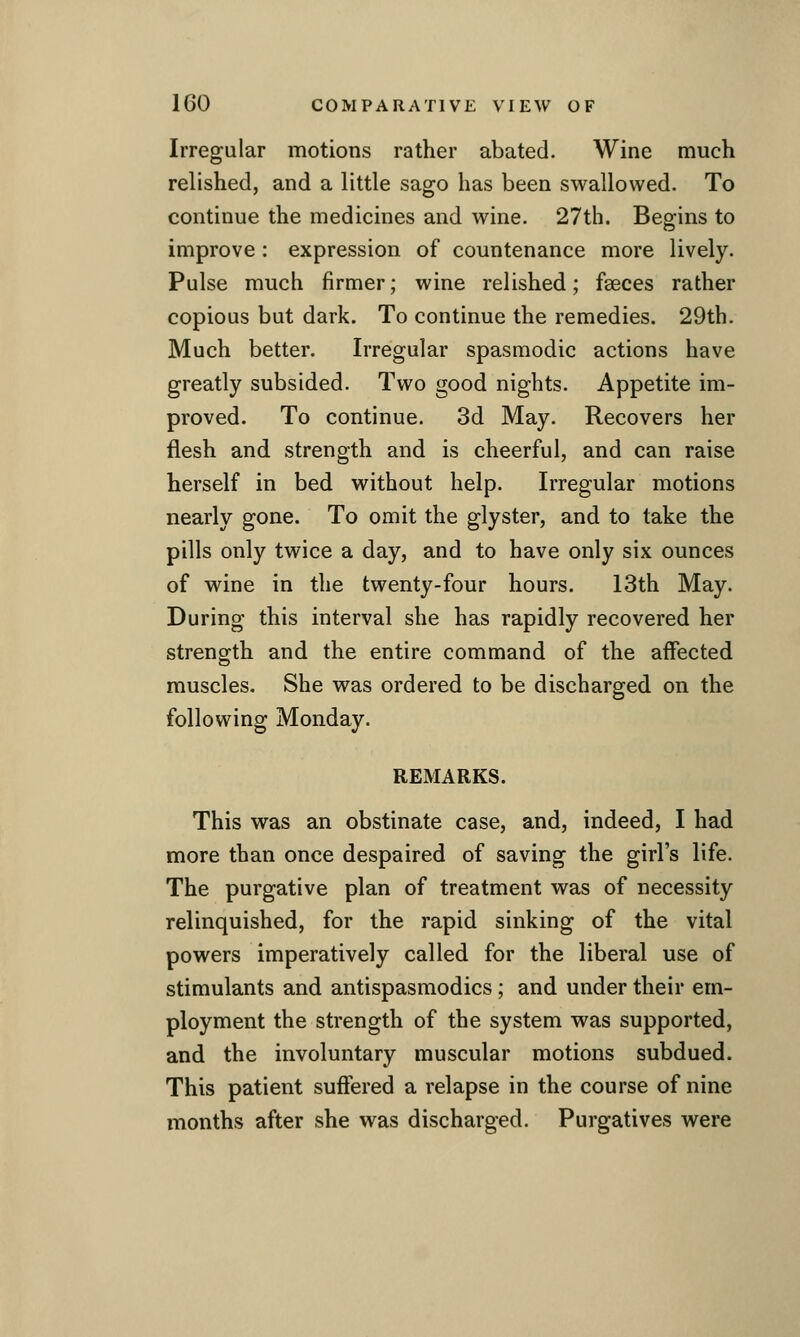 160 COMPARATIVE VIEW OF

Irregular motions rather abated. Wine much relished, and a little sago has been swallowed. To continue the medicines and wine. 27th. Begins to improve: expression of countenance more lively. Pulse much firmer; wine relished; fæces rather copious but dark. To continue the remedies. 29th. Much better. Irregular spasmodic actions have greatly subsided. Two good nights. Appetite improved. To continue. 3d May. Recovers her flesh and strength and is cheerful, and can raise herself in bed without help. Irregular motions nearly gone. To omit the glyster, and to take the pills only twice a day, and to have only six ounces of wine in the twenty-four hours. 13th May. During this interval she has rapidly recovered her strength and the entire command of the affected muscles. She was ordered to be discharged on the following Monday.

REMARKS.

This was an obstinate case, and, indeed, I had more than once despaired of saving the girl's life. The purgative plan of treatment was of necessity relinquished, for the rapid sinking of the vital powers imperatively called for the liberal use of stimulants and antispasmodics; and under their employment the strength of the system was supported, and the involuntary muscular motions subdued. This patient suffered a relapse in the course of nine months after she was discharged. Purgatives were